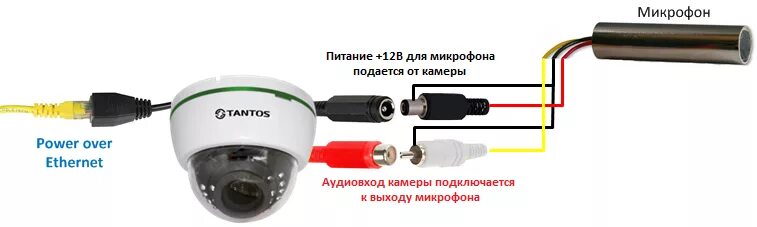 Микрофон

Питание +12В для микрофона подается от камеры

TANTOS

Power over Ethernet

Аудиовход камеры подключается к выходу микрофона